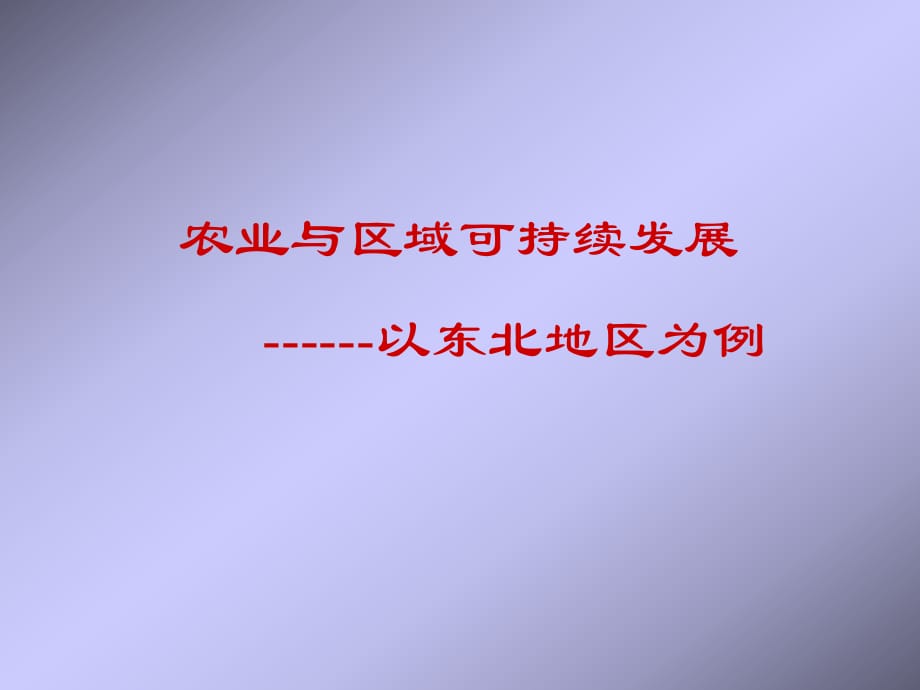 农业与区域可持续发展

------以东北地区为例